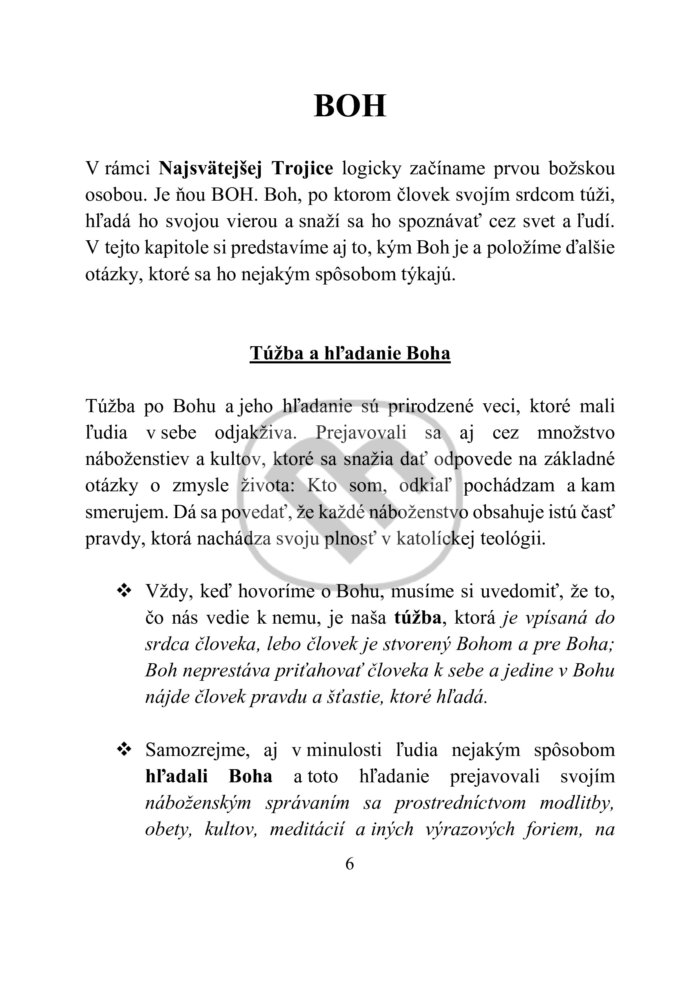 BOH

V rámci Najsvätejšej Trojice logicky začíname prvou božskou osobou. Je ňou BOH. Boh, po ktorom človek svojím srdcom túži, hľadá ho svojou vierou a snaží sa ho spoznávať cez svet a ľudí. V tejto kapitole si predstavíme aj to, kým Boh je a položíme ďalšie otázky, ktoré sa ho nejakým spôsobom týkajú.

Túžba a hľadanie Boha

Túžba po Bohu a jeho hľadanie sú prirodzené veci, ktoré mali ľudia v sebe odjakživa. Prejavovali sa aj cez množstvo náboženstiev a kultov, ktoré sa snažia dať odpovede na základné otázky o zmysle života: Kto som, odkiaľ pochádzam a kam smerujem. Dá sa povedať, že každé náboženstvo obsahuje istú časť pravdy, ktorá nachádza svoju plnosť v katolíckej teológii.

❖ Vždy, keď hovoríme o Bohu, musíme si uvedomiť, že to, čo nás vedie k nemu, je naša túžba, ktorá je vpísaná do srdca človeka, lebo človek je stvorený Bohom a pre Boha; Boh neprestáva priťahovať človeka k sebe a jedine v Bohu nájde človek pravdu a šťastie, ktoré hľadá.

❖ Samozrejme, aj v minulosti ľudia nejakým spôsobom hľadali Boha a toto hľadanie prejavovali svojím náboženským správaním sa prostredníctvom modlitby, obety, kultov, meditácií a iných výrazových foriem, na

6